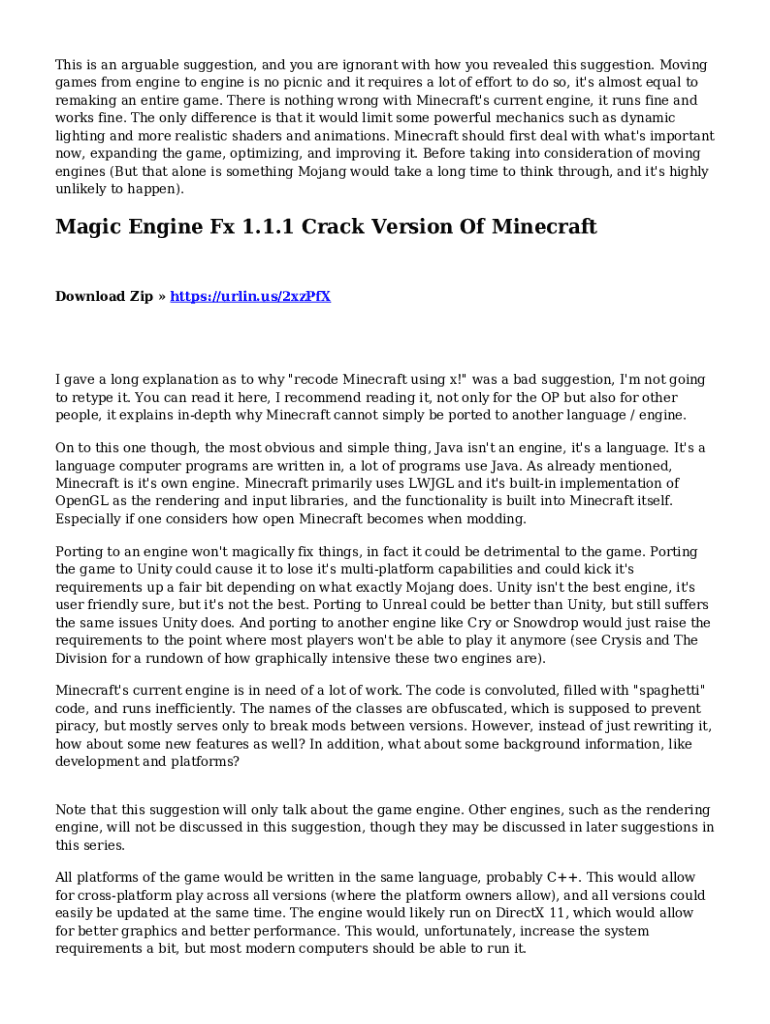 This is an arguable suggestion, and you are ignorant with how you revealed this suggestion. Moving games from engine to engine is no picnic and it requires a lot of effort to do so, it's almost equal to remaking an entire game. There is nothing wrong with Minecraft's current engine, it runs fine and works fine. The only difference is that it would limit some powerful mechanics such as dynamic lighting and more realistic shaders and animations. Minecraft should first deal with what's important now, expanding the game, optimizing, and improving it. Before taking into consideration of moving engines (But that alone is something Mojang would take a long time to think through, and it's highly unlikely to happen).

Magic Engine Fx 1.1.1 Crack Version Of Minecraft

Download Zip » https://urlin.us/2xzPfX

I gave a long explanation as to why "recode Minecraft using x!" was a bad suggestion, I'm not going to retype it. You can read it here, I recommend reading it, not only for the OP but also for other people, it explains in-depth why Minecraft cannot simply be ported to another language / engine.

On to this one though, the most obvious and simple thing, Java isn't an engine, it's a language. It's a language computer programs are written in, a lot of programs use Java. As already mentioned, Minecraft is it's own engine. Minecraft primarily uses LWJGL and it's built-in implementation of OpenGL as the rendering and input libraries, and the functionality is built into Minecraft itself. Especially if one considers how open Minecraft becomes when modding.

Porting to an engine won't magically fix things, in fact it could be detrimental to the game. Porting the game to Unity could cause it to lose it's multi-platform capabilities and could kick it's requirements up a fair bit depending on what exactly Mojang does. Unity isn't the best engine, it's user friendly sure, but it's not the best. Porting to Unreal could be better than Unity, but still suffers the same issues Unity does. And porting to another engine like Cry or Snowdrop would just raise the requirements to the point where most players won't be able to play it anymore (see Crysis and The Division for a rundown of how graphically intensive these two engines are).

Minecraft's current engine is in need of a lot of work. The code is convoluted, filled with "spaghetti" code, and runs inefficiently. The names of the classes are obfuscated, which is supposed to prevent piracy, but mostly serves only to break mods between versions. However, instead of just rewriting it, how about some new features as well? In addition, what about some background information, like development and platforms?

Note that this suggestion will only talk about the game engine. Other engines, such as the rendering engine, will not be discussed in this suggestion, though they may be discussed in later suggestions in this series.

All platforms of the game would be written in the same language, probably C++. This would allow for cross-platform play across all versions (where the platform owners allow), and all versions could easily be updated at the same time. The engine would likely run on DirectX 11, which would allow for better graphics and better performance. This would, unfortunately, increase the system requirements a bit, but most modern computers should be able to run it.